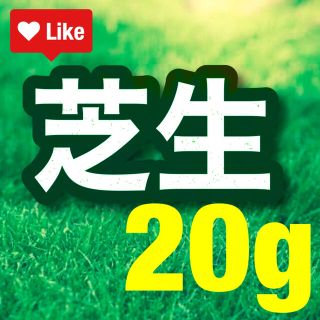 Like

芝生

20g